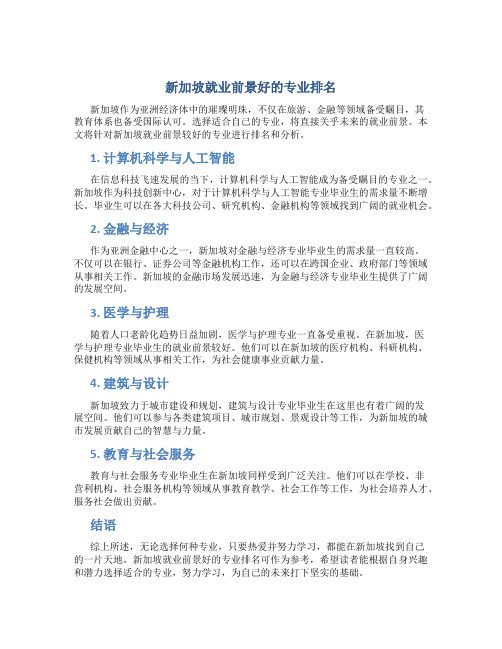 新加坡就业前景好的专业排名

新加坡作为亚洲经济体中的璀璨明珠，不仅在旅游、金融等领域备受瞩目，其教育体系也备受国际认可。选择适合自己的专业，将直接关乎未来的就业前景。本文将针对新加坡就业前景较好的专业进行排名和分析。

1. 计算机科学与人工智能

在信息科技飞速发展的当下，计算机科学与人工智能成为备受瞩目的专业之一。新加坡作为科技创新中心，对于计算机科学与人工智能专业毕业生的需求量不断增长。毕业生可以在各大科技公司、研究机构、金融机构等领域找到广阔的就业机会。

2. 金融与经济

作为亚洲金融中心之一，新加坡对金融与经济专业毕业生的需求量一直较高。不仅可以在银行、证券公司等金融机构工作，还可以在跨国企业、政府部门等领域从事相关工作。新加坡的金融市场发展迅速，为金融与经济专业毕业生提供了广阔的发展空间。

3. 医学与护理

随着人口老龄化趋势日益加剧，医学与护理专业一直备受重视。在新加坡，医学与护理专业毕业生的就业前景较好。他们可以在新加坡的医疗机构、科研机构、保健机构等领域从事相关工作，为社会健康事业贡献力量。

4. 建筑与设计

新加坡致力于城市建设和规划，建筑与设计专业毕业生在这里也有着广阔的发展空间。他们可以参与各类建筑项目、城市规划、景观设计等工作，为新加坡的城市发展贡献自己的智慧与力量。

5. 教育与社会服务

教育与社会服务专业毕业生在新加坡同样受到广泛关注。他们可以在学校、非营利机构、社会服务机构等领域从事教育教学、社会工作等工作，为社会培养人才、服务社会做出贡献。

结语

综上所述，无论选择何种专业，只要热爱并努力学习，都能在新加坡找到自己的一片天地。新加坡就业前景好的专业排名可作为参考，希望读者能根据自身兴趣和潜力选择适合的专业，努力学习，为自己的未来打下坚实的基础。